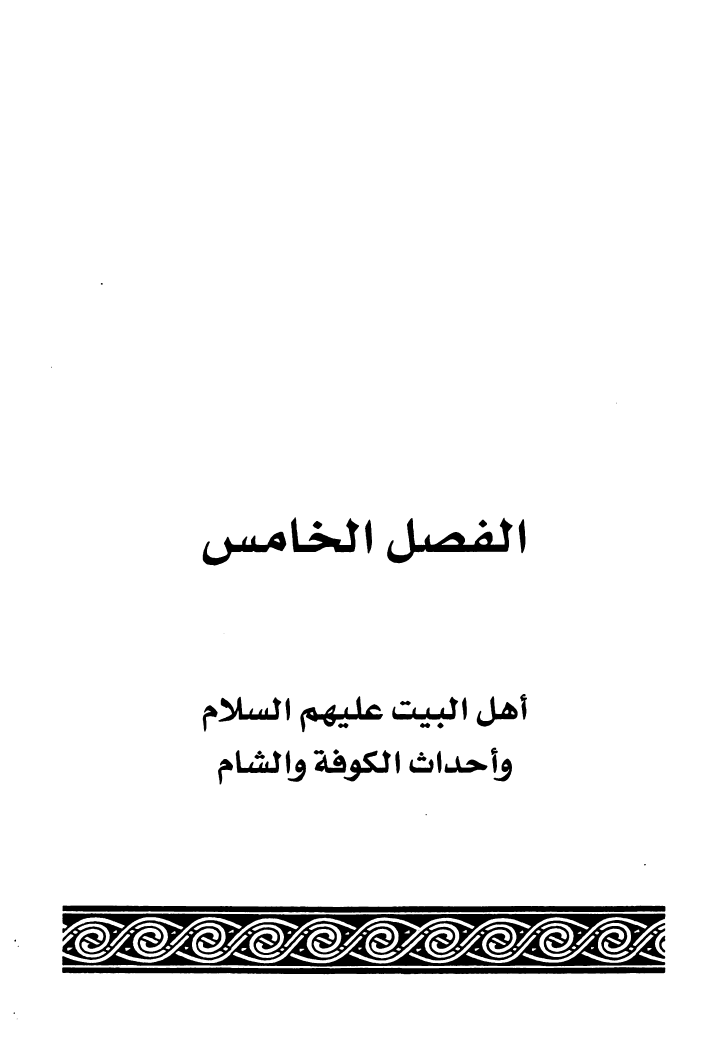 الفصل الخامس

أهل البيت عليهم السلام
وأحداث الكوفة والشام